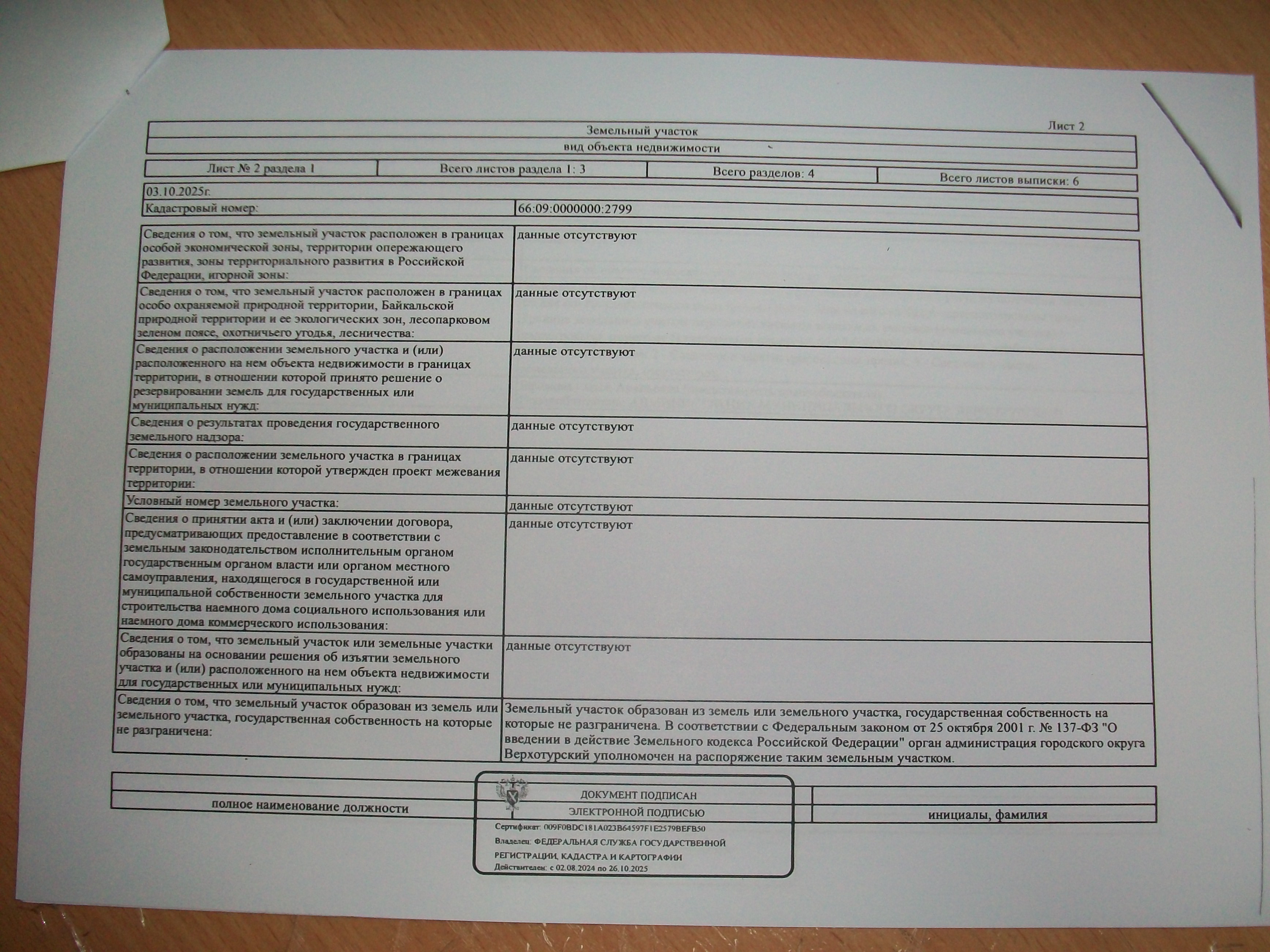 Лист 2

Земельный участок

вид объекта недвижимости

| Лист № 2 раздела 1 | Всего листов раздела 1: 3 | Всего разделов: 4 | Всего листов выписки: 6 |
|---|---|---|---|

03.10.2025г.

| Кадастровый номер: | 66:09:0000000:2799 |
|---|---|

| | |
|---|---|
| Сведения о том, что земельный участок расположен в границах особой экономической зоны, территории опережающего развития, зоны территориального развития в Российской Федерации, игорной зоны: | данные отсутствуют |
| Сведения о том, что земельный участок расположен в границах особо охраняемой природной территории, Байкальской природной территории и ее экологических зон, лесопарковом зеленом поясе, охотничьего угодья, лесничества: | данные отсутствуют |
| Сведения о расположении земельного участка и (или) расположенного на нем объекта недвижимости в границах территории, в отношении которой принято решение о резервировании земель для государственных или муниципальных нужд: | данные отсутствуют |
| Сведения о результатах проведения государственного земельного надзора: | данные отсутствуют |
| Сведения о расположении земельного участка в границах территории, в отношении которой утвержден проект межевания территории: | данные отсутствуют |
| Условный номер земельного участка: | данные отсутствуют |
| Сведения о принятии акта и (или) заключении договора, предусматривающих предоставление в соответствии с земельным законодательством исполнительным органом государственным органом власти или органом местного самоуправления, находящегося в государственной или муниципальной собственности земельного участка для строительства наемного дома социального использования или наемного дома коммерческого использования: | данные отсутствуют |
| Сведения о том, что земельный участок или земельные участки образованы на основании решения об изъятии земельного участка и (или) расположенного на нем объекта недвижимости для государственных или муниципальных нужд: | данные отсутствуют |
| Сведения о том, что земельный участок образован из земель или земельного участка, государственная собственность на которые не разграничена: | Земельный участок образован из земель или земельного участка, государственная собственность на которые не разграничена. В соответствии с Федеральным законом от 25 октября 2001 г. № 137-ФЗ "О введении в действие Земельного кодекса Российской Федерации" орган администрация городского округа Верхотурский уполномочен на распоряжение таким земельным участком. |

полное наименование должности

ДОКУМЕНТ ПОДПИСАН
ЭЛЕКТРОННОЙ ПОДПИСЬЮ
Сертификат: 009F0BDC181A023B64597F1E2579BEFB50
Владелец: ФЕДЕРАЛЬНАЯ СЛУЖБА ГОСУДАРСТВЕННОЙ РЕГИСТРАЦИИ, КАДАСТРА И КАРТОГРАФИИ
Действителен: с 02.08.2024 по 26.10.2025

инициалы, фамилия